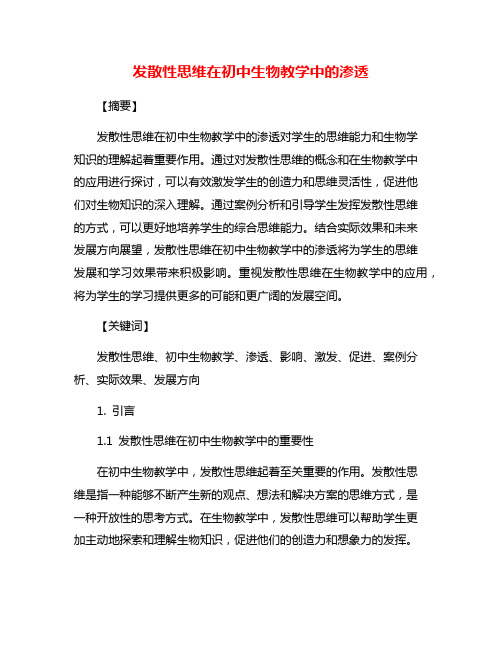 发散性思维在初中生物教学中的渗透

【摘要】

发散性思维在初中生物教学中的渗透对学生的思维能力和生物学知识的理解起着重要作用。通过对发散性思维的概念和在生物教学中的应用进行探讨，可以有效激发学生的创造力和思维灵活性，促进他们对生物知识的深入理解。通过案例分析和引导学生发挥发散性思维的方式，可以更好地培养学生的综合思维能力。结合实际效果和未来发展方向展望，发散性思维在初中生物教学中的渗透将为学生的思维发展和学习效果带来积极影响。重视发散性思维在生物教学中的应用，将为学生的学习提供更多的可能和更广阔的发展空间。

【关键词】

发散性思维、初中生物教学、渗透、影响、激发、促进、案例分析、实际效果、发展方向

1. 引言

1.1 发散性思维在初中生物教学中的重要性

在初中生物教学中，发散性思维起着至关重要的作用。发散性思维是指一种能够不断产生新的观点、想法和解决方案的思维方式，是一种开放性的思考方式。在生物教学中，发散性思维可以帮助学生更加主动地探索和理解生物知识，促进他们的创造力和想象力的发挥。